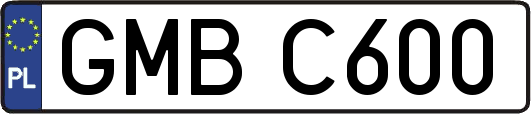 PL
GMB C600